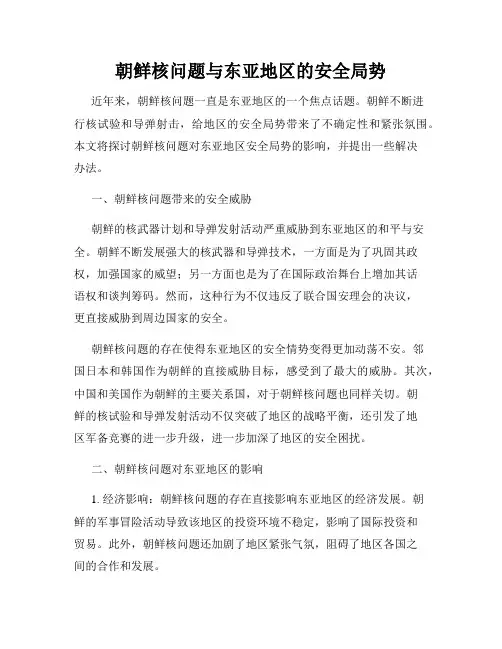 朝鲜核问题与东亚地区的安全局势

近年来，朝鲜核问题一直是东亚地区的一个焦点话题。朝鲜不断进行核试验和导弹射击，给地区的安全局势带来了不确定性和紧张氛围。本文将探讨朝鲜核问题对东亚地区安全局势的影响，并提出一些解决办法。

一、朝鲜核问题带来的安全威胁

朝鲜的核武器计划和导弹发射活动严重威胁到东亚地区的和平与安全。朝鲜不断发展强大的核武器和导弹技术，一方面是为了巩固其政权，加强国家的威望；另一方面也是为了在国际政治舞台上增加其话语权和谈判筹码。然而，这种行为不仅违反了联合国安理会的决议，更直接威胁到周边国家的安全。

朝鲜核问题的存在使得东亚地区的安全情势变得更加动荡不安。邻国日本和韩国作为朝鲜的直接威胁目标，感受到了最大的威胁。其次，中国和美国作为朝鲜的主要关系国，对于朝鲜核问题也同样关切。朝鲜的核试验和导弹发射活动不仅突破了地区的战略平衡，还引发了地区军备竞赛的进一步升级，进一步加深了地区的安全困扰。

二、朝鲜核问题对东亚地区的影响

1. 经济影响：朝鲜核问题的存在直接影响东亚地区的经济发展。朝鲜的军事冒险活动导致该地区的投资环境不稳定，影响了国际投资和贸易。此外，朝鲜核问题还加剧了地区紧张气氛，阻碍了地区各国之间的合作和发展。